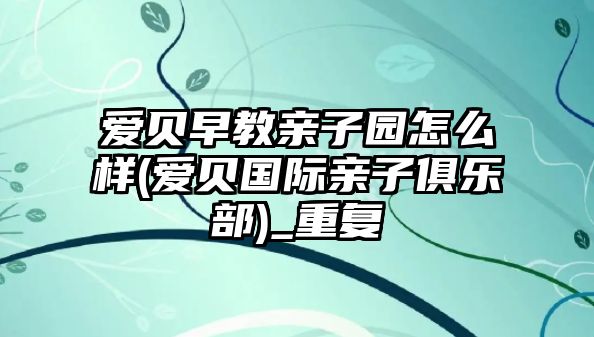 爱贝早教亲子园怎么样(爱贝国际亲子俱乐部)_重复